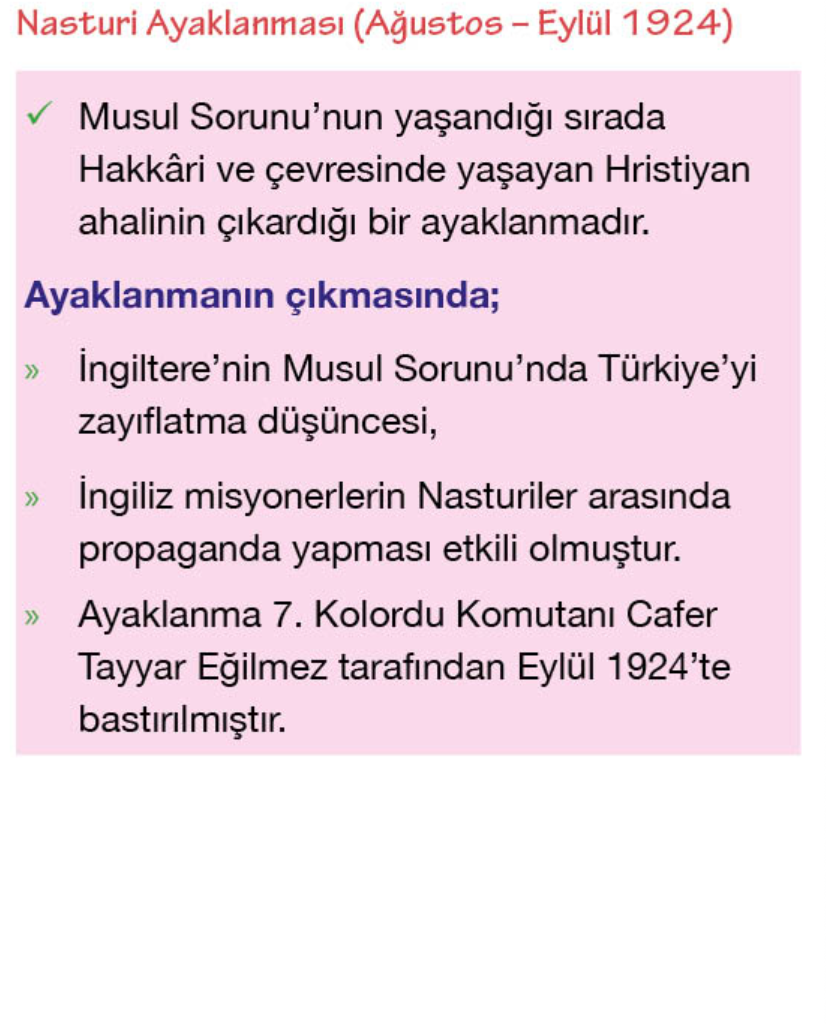 Nasturi Ayaklanması (Ağustos – Eylül 1924)

✓ Musul Sorunu'nun yaşandığı sırada Hakkâri ve çevresinde yaşayan Hristiyan ahalinin çıkardığı bir ayaklanmadır.

Ayaklanmanın çıkmasında;

» İngiltere'nin Musul Sorunu'nda Türkiye'yi zayıflatma düşüncesi,

» İngiliz misyonerlerin Nasturiler arasında propaganda yapması etkili olmuştur.

» Ayaklanma 7. Kolordu Komutanı Cafer Tayyar Eğilmez tarafından Eylül 1924'te bastırılmıştır.